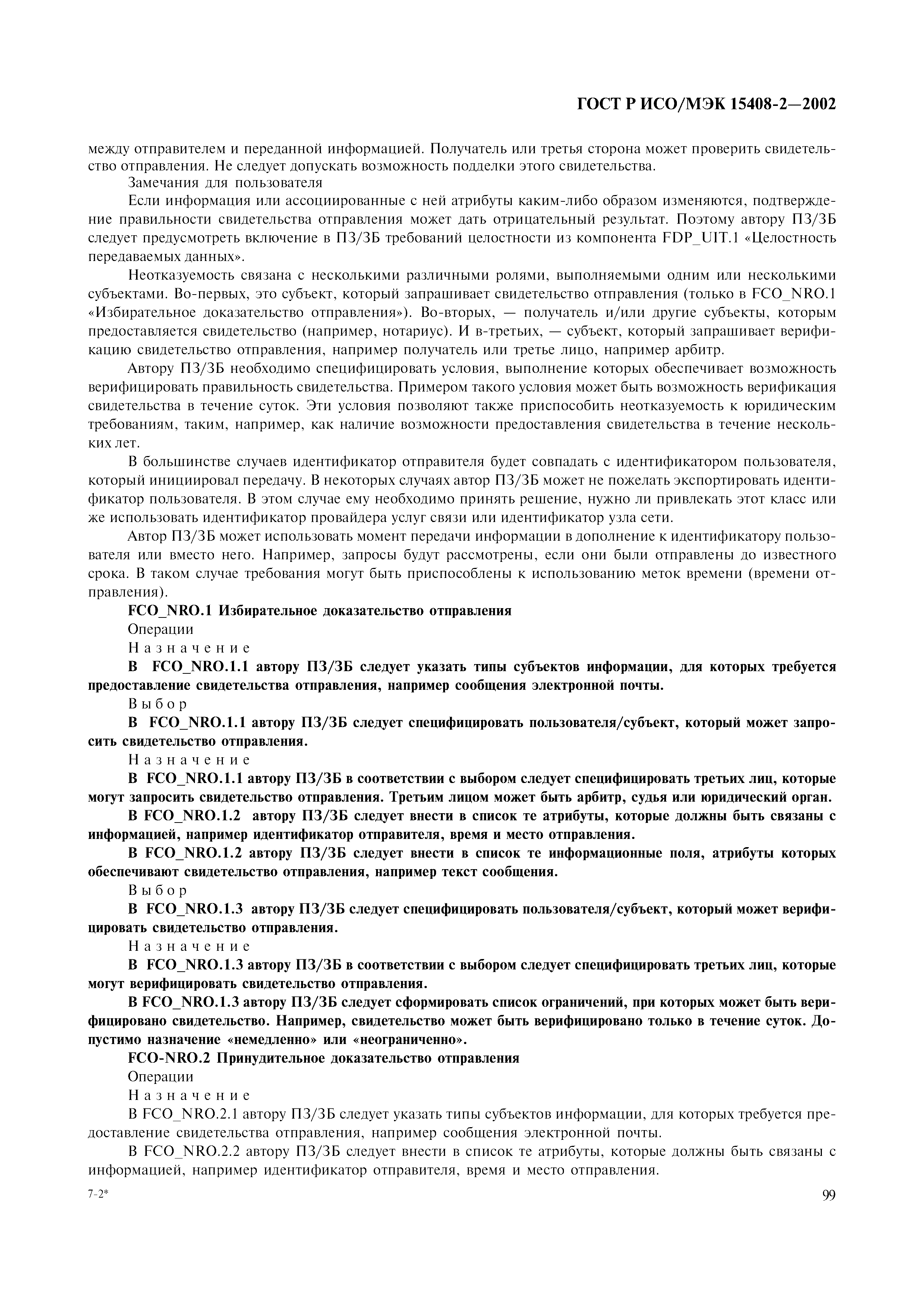 ГОСТ Р ИСО/МЭК 15408-2—2002

между отправителем и переданной информацией. Получатель или третья сторона может проверить свидетельство отправления. Не следует допускать возможность подделки этого свидетельства.

Замечания для пользователя

Если информация или ассоциированные с ней атрибуты каким-либо образом изменяются, подтверждение правильности свидетельства отправления может дать отрицательный результат. Поэтому автору ПЗ/ЗБ следует предусмотреть включение в ПЗ/ЗБ требований целостности из компонента FDP_UIT.1 «Целостность передаваемых данных».

Неотказуемость связана с несколькими различными ролями, выполняемыми одним или несколькими субъектами. Во-первых, это субъект, который запрашивает свидетельство отправления (только в FCO_NRO.1 «Избирательное доказательство отправления»). Во-вторых, — получатель и/или другие субъекты, которым предоставляется свидетельство (например, нотариус). И в-третьих, — субъект, который запрашивает верификацию свидетельство отправления, например получатель или третье лицо, например арбитр.

Автору ПЗ/ЗБ необходимо специфицировать условия, выполнение которых обеспечивает возможность верифицировать правильность свидетельства. Примером такого условия может быть возможность верификация свидетельства в течение суток. Эти условия позволяют также приспособить неотказуемость к юридическим требованиям, таким, например, как наличие возможности предоставления свидетельства в течение нескольких лет.

В большинстве случаев идентификатор отправителя будет совпадать с идентификатором пользователя, который инициировал передачу. В некоторых случаях автор ПЗ/ЗБ может не пожелать экспортировать идентификатор пользователя. В этом случае ему необходимо принять решение, нужно ли привлекать этот класс или же использовать идентификатор провайдера услуг связи или идентификатор узла сети.

Автор ПЗ/ЗБ может использовать момент передачи информации в дополнение к идентификатору пользователя или вместо него. Например, запросы будут рассмотрены, если они были отправлены до известного срока. В таком случае требования могут быть приспособлены к использованию меток времени (времени отправления).

FCO_NRO.1 Избирательное доказательство отправления

Операции

Назначение

В FCO_NRO.1.1 автору ПЗ/ЗБ следует указать типы субъектов информации, для которых требуется предоставление свидетельства отправления, например сообщения электронной почты.

Выбор

В FCO_NRO.1.1 автору ПЗ/ЗБ следует специфицировать пользователя/субъект, который может запросить свидетельство отправления.

Назначение

В FCO_NRO.1.1 автору ПЗ/ЗБ в соответствии с выбором следует специфицировать третьих лиц, которые могут запросить свидетельство отправления. Третьим лицом может быть арбитр, судья или юридический орган.

В FCO_NRO.1.2 автору ПЗ/ЗБ следует внести в список те атрибуты, которые должны быть связаны с информацией, например идентификатор отправителя, время и место отправления.

В FCO_NRO.1.2 автору ПЗ/ЗБ следует внести в список те информационные поля, атрибуты которых обеспечивают свидетельство отправления, например текст сообщения.

Выбор

В FCO_NRO.1.3 автору ПЗ/ЗБ следует специфицировать пользователя/субъект, который может верифицировать свидетельство отправления.

Назначение

В FCO_NRO.1.3 автору ПЗ/ЗБ в соответствии с выбором следует специфицировать третьих лиц, которые могут верифицировать свидетельство отправления.

В FCO_NRO.1.3 автору ПЗ/ЗБ следует сформировать список ограничений, при которых может быть верифицировано свидетельство. Например, свидетельство может быть верифицировано только в течение суток. Допустимо назначение «немедленно» или «неограниченно».

FCO-NRO.2 Принудительное доказательство отправления

Операции

Назначение

В FCO_NRO.2.1 автору ПЗ/ЗБ следует указать типы субъектов информации, для которых требуется предоставление свидетельства отправления, например сообщения электронной почты.

В FCO_NRO.2.2 автору ПЗ/ЗБ следует внести в список те атрибуты, которые должны быть связаны с информацией, например идентификатор отправителя, время и место отправления.

7-2*

99